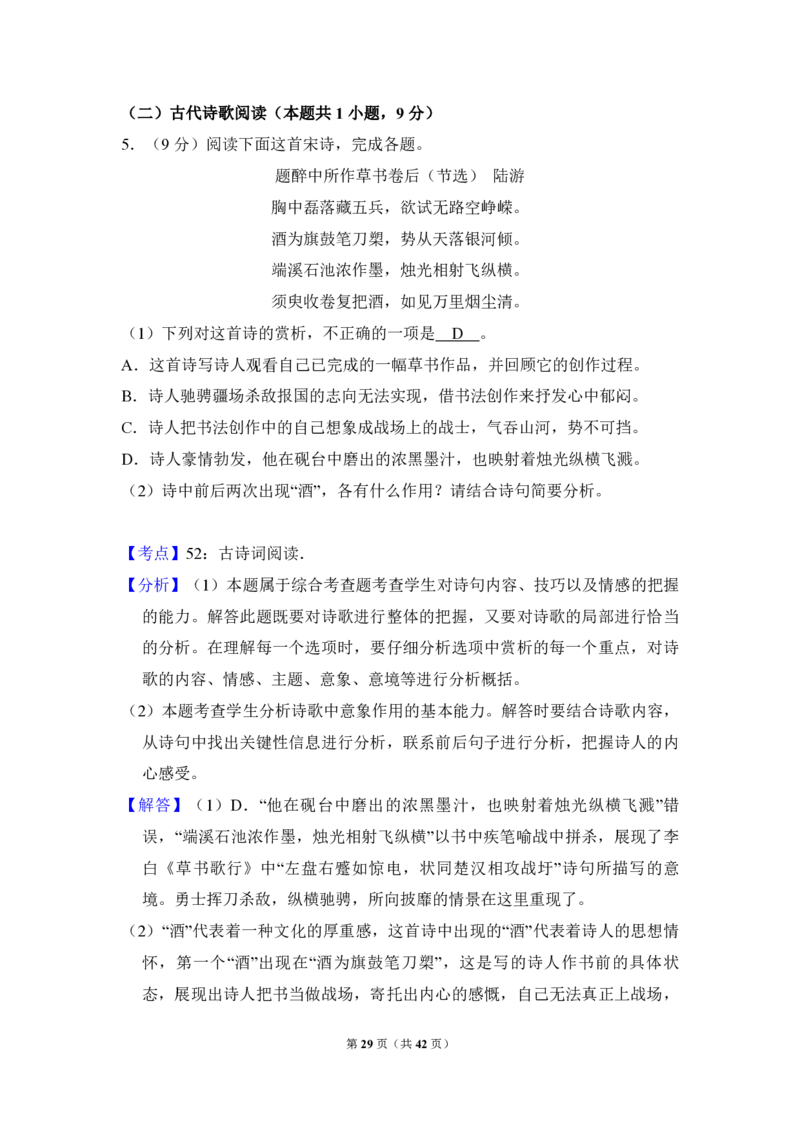 （二）古代诗歌阅读（本题共1小题，9分）

5.（9分）阅读下面这首宋诗，完成各题。

题醉中所作草书卷后（节选） 陆游

胸中磊落藏五兵，欲试无路空峥嵘。

酒为旗鼓笔刀槊，势从天落银河倾。

端溪石池浓作墨，烛光相射飞纵横。

须臾收卷复把酒，如见万里烟尘清。

（1）下列对这首诗的赏析，不正确的一项是 D 。

A．这首诗写诗人观看自己已完成的一幅草书作品，并回顾它的创作过程。

B．诗人驰骋疆场杀敌报国的志向无法实现，借书法创作来抒发心中郁闷。

C．诗人把书法创作中的自己想象成战场上的战士，气吞山河，势不可挡。

D．诗人豪情勃发，他在砚台中磨出的浓黑墨汁，也映射着烛光纵横飞溅。

（2）诗中前后两次出现“酒”，各有什么作用？请结合诗句简要分析。

【考点】52：古诗词阅读.

【分析】（1）本题属于综合考查题考查学生对诗句内容、技巧以及情感的把握的能力。解答此题既要对诗歌进行整体的把握，又要对诗歌的局部进行恰当的分析。在理解每一个选项时，要仔细分析选项中赏析的每一个重点，对诗歌的内容、情感、主题、意象、意境等进行分析概括。

（2）本题考查学生分析诗歌中意象作用的基本能力。解答时要结合诗歌内容，从诗句中找出关键性信息进行分析，联系前后句子进行分析，把握诗人的内心感受。

【解答】（1）D．“他在砚台中磨出的浓黑墨汁，也映射着烛光纵横飞溅”错误，“端溪石池浓作墨，烛光相射飞纵横”以书中疾笔喻战中拼杀，展现了李白《草书歌行》中“左盘右蹙如惊电，状同楚汉相攻战圩”诗句所描写的意境。勇士挥刀杀敌，纵横驰骋，所向披靡的情景在这里重现了。

（2）“酒”代表着一种文化的厚重感，这首诗中出现的“酒”代表着诗人的思想情怀，第一个“酒”出现在“酒为旗鼓笔刀槊”，这是写的诗人作书前的具体状态，展现出诗人把书当做战场，寄托出内心的感慨，自己无法真正上战场，

第29页（共42页）